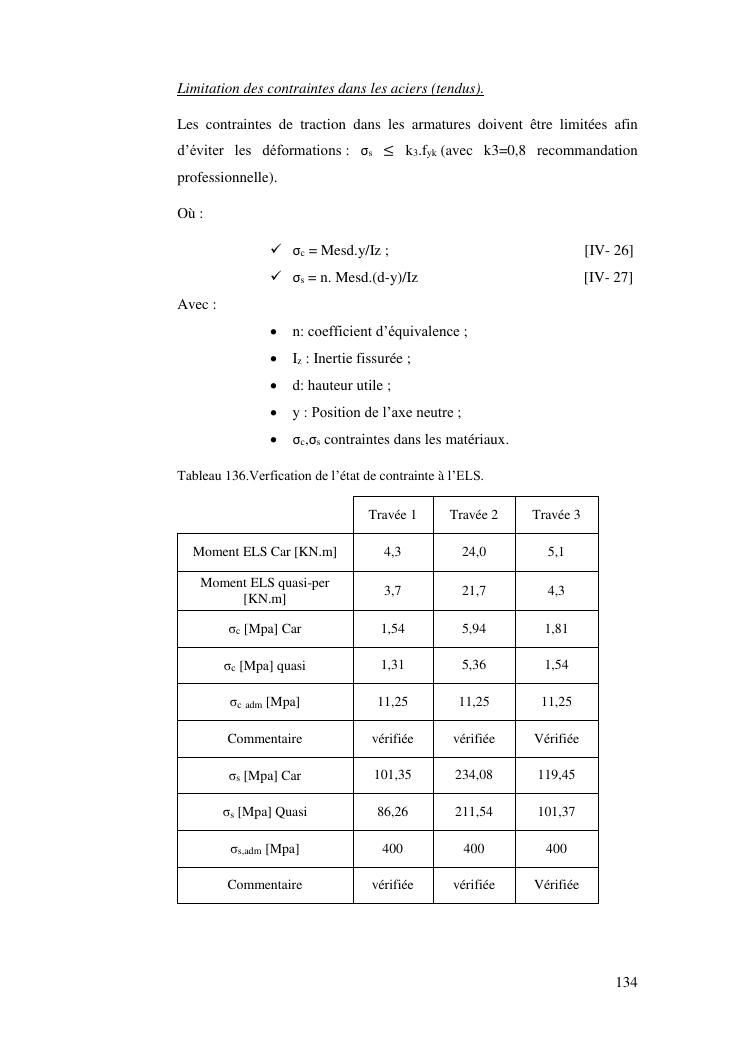 Limitation des contraintes dans les aciers (tendus).

Les contraintes de traction dans les armatures doivent être limitées afin d'éviter les déformations : $\sigma_s \leq k_3.f_{yk}$ (avec k3=0,8 recommandation professionnelle).

Où :

✓ $\sigma_c$ = Mesd.y/Iz ; [IV- 26]

✓ $\sigma_s$ = n. Mesd.(d-y)/Iz [IV- 27]

Avec :

• n: coefficient d'équivalence ;
• $I_z$ : Inertie fissurée ;
• d: hauteur utile ;
• y : Position de l'axe neutre ;
• $\sigma_c$,$\sigma_s$ contraintes dans les matériaux.

Tableau 136.Verfication de l'état de contrainte à l'ELS.

| | Travée 1 | Travée 2 | Travée 3 |
|---|---|---|---|
| Moment ELS Car [KN.m] | 4,3 | 24,0 | 5,1 |
| Moment ELS quasi-per [KN.m] | 3,7 | 21,7 | 4,3 |
| $\sigma_c$ [Mpa] Car | 1,54 | 5,94 | 1,81 |
| $\sigma_c$ [Mpa] quasi | 1,31 | 5,36 | 1,54 |
| $\sigma_{c\ adm}$ [Mpa] | 11,25 | 11,25 | 11,25 |
| Commentaire | vérifiée | vérifiée | Vérifiée |
| $\sigma_s$ [Mpa] Car | 101,35 | 234,08 | 119,45 |
| $\sigma_s$ [Mpa] Quasi | 86,26 | 211,54 | 101,37 |
| $\sigma_{s,adm}$ [Mpa] | 400 | 400 | 400 |
| Commentaire | vérifiée | vérifiée | Vérifiée |

134